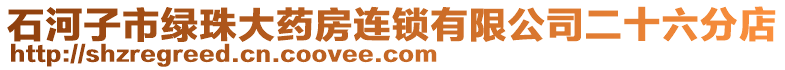 石河子市绿珠大药房连锁有限公司二十六分店
http://shzregreed.cn.coovee.com